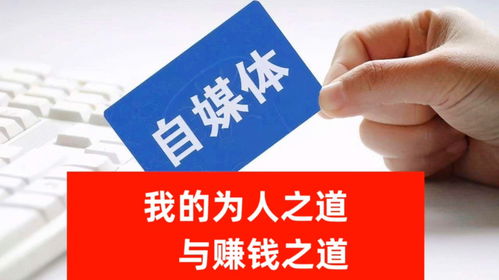 自媒体

我的为人之道
与赚钱之道